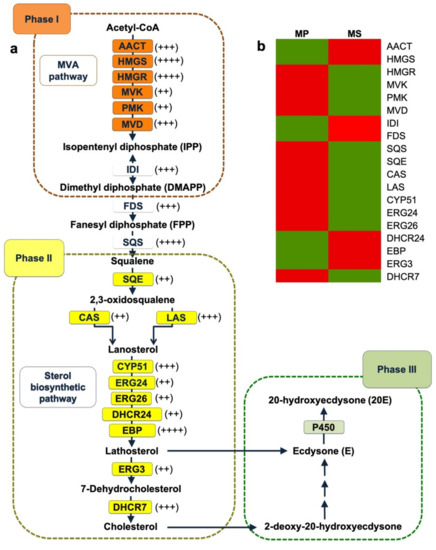 Phase I

a

Acetyl-CoA

MVA pathway

AACT (+++)
HMGS (++++)
HMGR (++++)
MVK (++)
PMK (++)
MVD (+++)

Isopentenyl diphosphate (IPP)

IDI (+++)

Dimethyl diphosphate (DMAPP)

FDS (+++)

Fanesyl diphosphate (FPP)

SQS (++++)

Phase II

Squalene

SQE (++)

2,3-oxidosqualene

CAS (++)
LAS (+++)

Lanosterol

Sterol biosynthetic pathway

CYP51 (+++)
ERG24 (++)
ERG26 (++)
DHCR24 (++)
EBP (++++)

Lathosterol

ERG3 (++)

7-Dehydrocholesterol

DHCR7 (+++)

Cholesterol

b

MP MS

AACT
HMGS
HMGR
MVK
PMK
MVD
IDI
FDS
SQS
SQE
CAS
LAS
CYP51
ERG24
ERG26
DHCR24
EBP
ERG3
DHCR7

Phase III

20-hydroxyecdysone (20E)

P450

Ecdysone (E)

2-deoxy-20-hydroxyecdysone